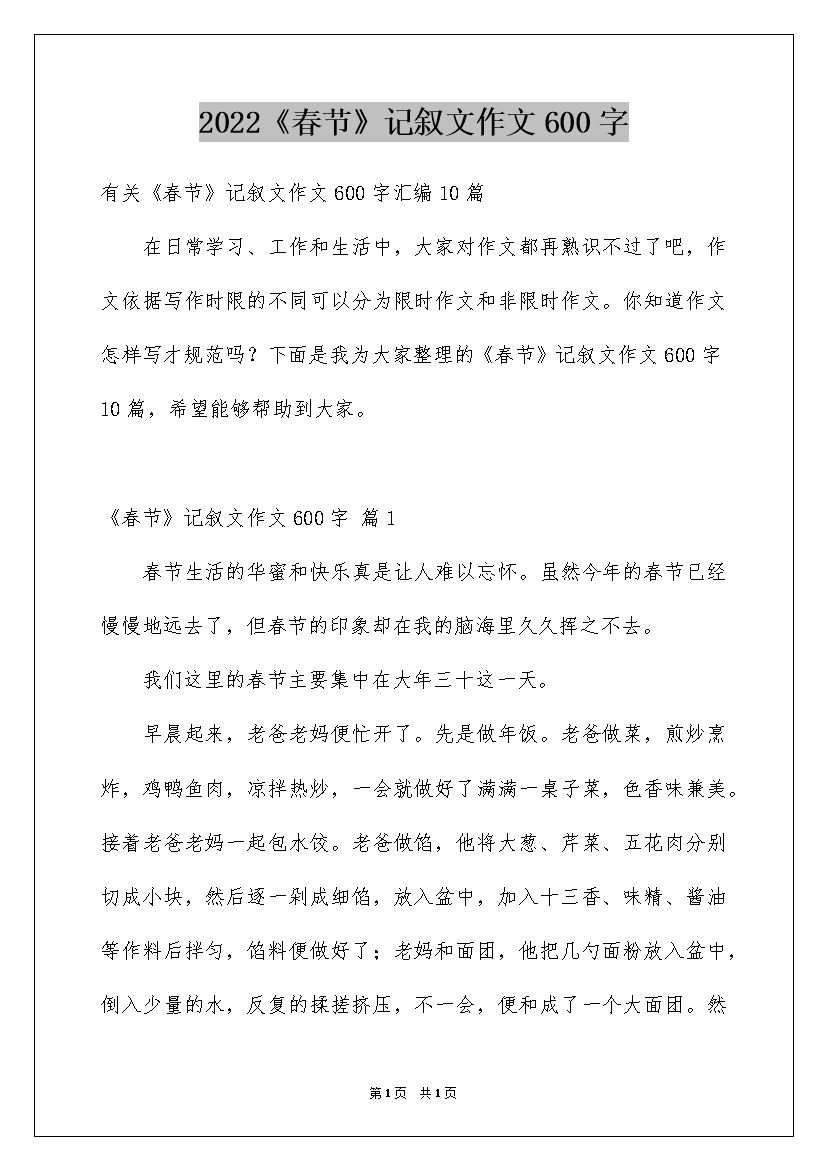 2022《春节》记叙文作文600字

有关《春节》记叙文作文600字汇编10篇

在日常学习、工作和生活中，大家对作文都再熟识不过了吧，作文依据写作时限的不同可以分为限时作文和非限时作文。你知道作文怎样写才规范吗？下面是我为大家整理的《春节》记叙文作文600字10篇，希望能够帮助到大家。

《春节》记叙文作文600字 篇1

春节生活的华蜜和快乐真是让人难以忘怀。虽然今年的春节已经慢慢地远去了，但春节的印象却在我的脑海里久久挥之不去。

我们这里的春节主要集中在大年三十这一天。

早晨起来，老爸老妈便忙开了。先是做年饭。老爸做菜，煎炒烹炸，鸡鸭鱼肉，凉拌热炒，一会就做好了满满一桌子菜，色香味兼美。接着老爸老妈一起包水饺。老爸做馅，他将大葱、芹菜、五花肉分别切成小块，然后逐一剁成细馅，放入盆中，加入十三香、味精、酱油等作料后拌匀，馅料便做好了；老妈和面团，他把几勺面粉放入盆中，倒入少量的水，反复的揉搓挤压，不一会，便和成了一个大面团。然

第1页 共1页